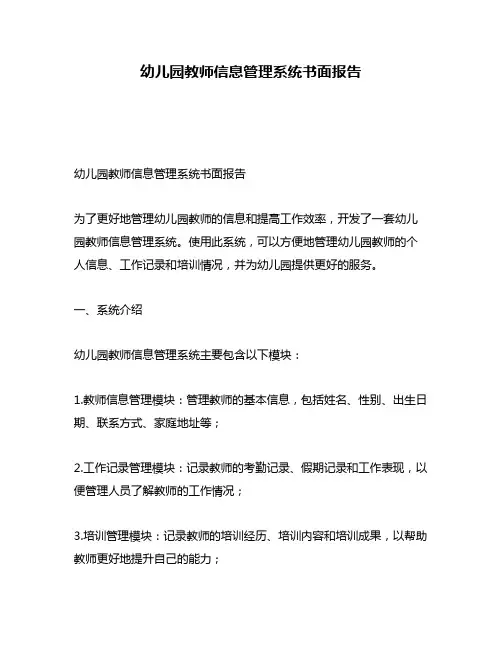 幼儿园教师信息管理系统书面报告

幼儿园教师信息管理系统书面报告

为了更好地管理幼儿园教师的信息和提高工作效率，开发了一套幼儿园教师信息管理系统。使用此系统，可以方便地管理幼儿园教师的个人信息、工作记录和培训情况，并为幼儿园提供更好的服务。

一、系统介绍

幼儿园教师信息管理系统主要包含以下模块：

1.教师信息管理模块：管理教师的基本信息，包括姓名、性别、出生日期、联系方式、家庭地址等；

2.工作记录管理模块：记录教师的考勤记录、假期记录和工作表现，以便管理人员了解教师的工作情况；

3.培训管理模块：记录教师的培训经历、培训内容和培训成果，以帮助教师更好地提升自己的能力；